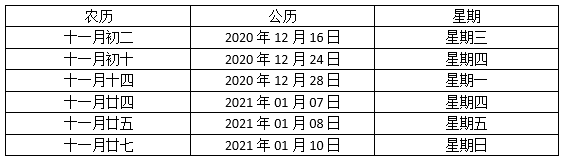 | 农历 | 公历 | 星期 |
|---|---|---|
| 十一月初二 | 2020 年 12 月 16 日 | 星期三 |
| 十一月初十 | 2020 年 12 月 24 日 | 星期四 |
| 十一月十四 | 2020 年 12 月 28 日 | 星期一 |
| 十一月廿四 | 2021 年 01 月 07 日 | 星期四 |
| 十一月廿五 | 2021 年 01 月 08 日 | 星期五 |
| 十一月廿七 | 2021 年 01 月 10 日 | 星期日 |